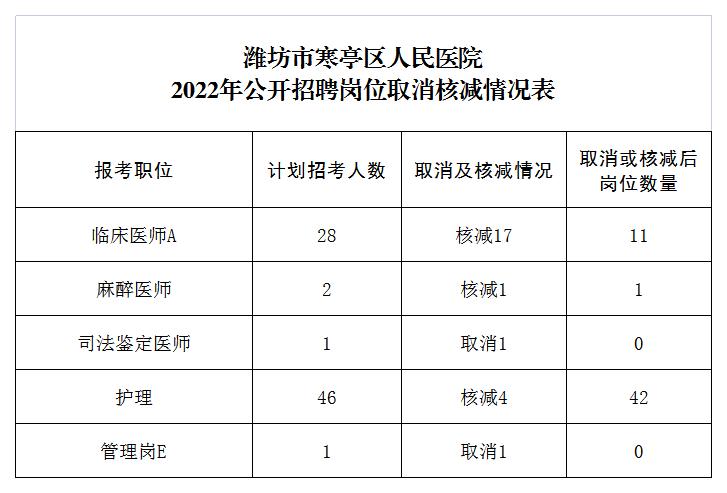 潍坊市寒亭区人民医院
2022年公开招聘岗位取消核减情况表

| 报考职位 | 计划招考人数 | 取消及核减情况 | 取消或核减后岗位数量 |
|---|---|---|---|
| 临床医师A | 28 | 核减17 | 11 |
| 麻醉医师 | 2 | 核减1 | 1 |
| 司法鉴定医师 | 1 | 取消1 | 0 |
| 护理 | 46 | 核减4 | 42 |
| 管理岗E | 1 | 取消1 | 0 |